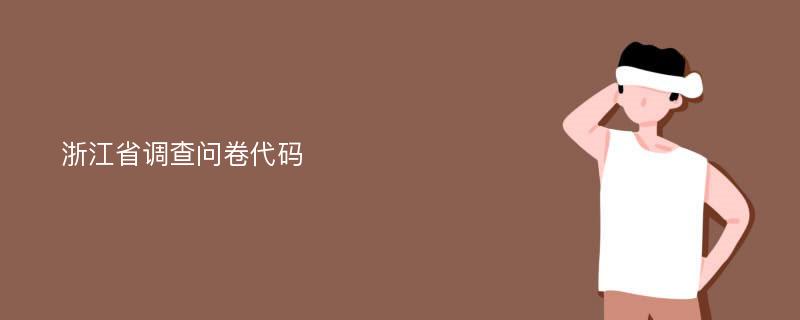 浙江省调查问卷代码